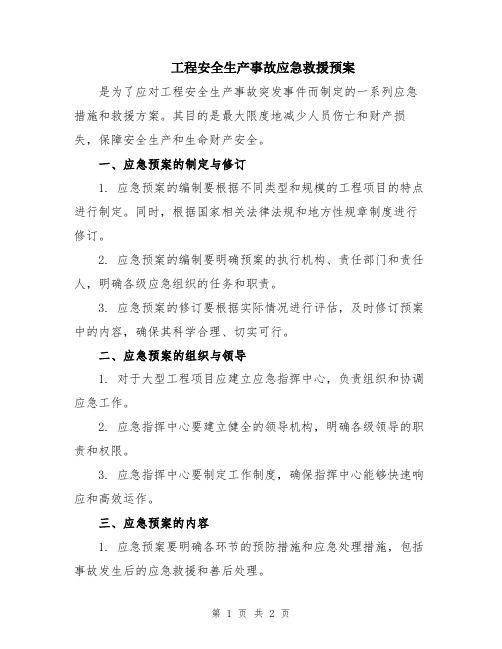 工程安全生产事故应急救援预案

是为了应对工程安全生产事故突发事件而制定的一系列应急措施和救援方案。其目的是最大限度地减少人员伤亡和财产损失，保障安全生产和生命财产安全。

一、应急预案的制定与修订

1. 应急预案的编制要根据不同类型和规模的工程项目的特点进行制定。同时，根据国家相关法律法规和地方性规章制度进行修订。

2. 应急预案的编制要明确预案的执行机构、责任部门和责任人，明确各级应急组织的任务和职责。

3. 应急预案的修订要根据实际情况进行评估，及时修订预案中的内容，确保其科学合理、切实可行。

二、应急预案的组织与领导

1. 对于大型工程项目应建立应急指挥中心，负责组织和协调应急工作。

2. 应急指挥中心要建立健全的领导机构，明确各级领导的职责和权限。

3. 应急指挥中心要制定工作制度，确保指挥中心能够快速响应和高效运作。

三、应急预案的内容

1. 应急预案要明确各环节的预防措施和应急处理措施，包括事故发生后的应急救援和善后处理。

第 1 页 共 2 页